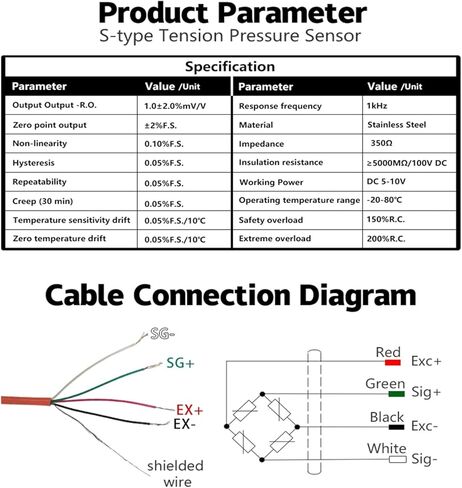 Product Parameter
S-type Tension Pressure Sensor

Specification

| Parameter | Value /Unit | Parameter | Value /Unit |
|---|---|---|---|
| Output Output -R.O. | 1.0±2.0%mV/V | Response frequency | 1kHz |
| Zero point output | ±2%F.S. | Material | Stainless Steel |
| Non-linearity | 0.10%F.S. | Impedance | 350Ω |
| Hysteresis | 0.05%F.S. | Insulation resistance | ≥5000MΩ/100V DC |
| Repeatability | 0.05%F.S. | Working Power | DC 5-10V |
| Creep (30 min) | 0.05%F.S. | Operating temperature range | -20-80℃ |
| Temperature sensitivity drift | 0.05%F.S./10℃ | Safety overload | 150%R.C. |
| Zero temperature drift | 0.05%F.S./10℃ | Extreme overload | 200%R.C. |

Cable Connection Diagram

SG-
SG+
EX+
EX-
shielded wire

Red Exc+
Green Sig+
Black Exc-
White Sig-